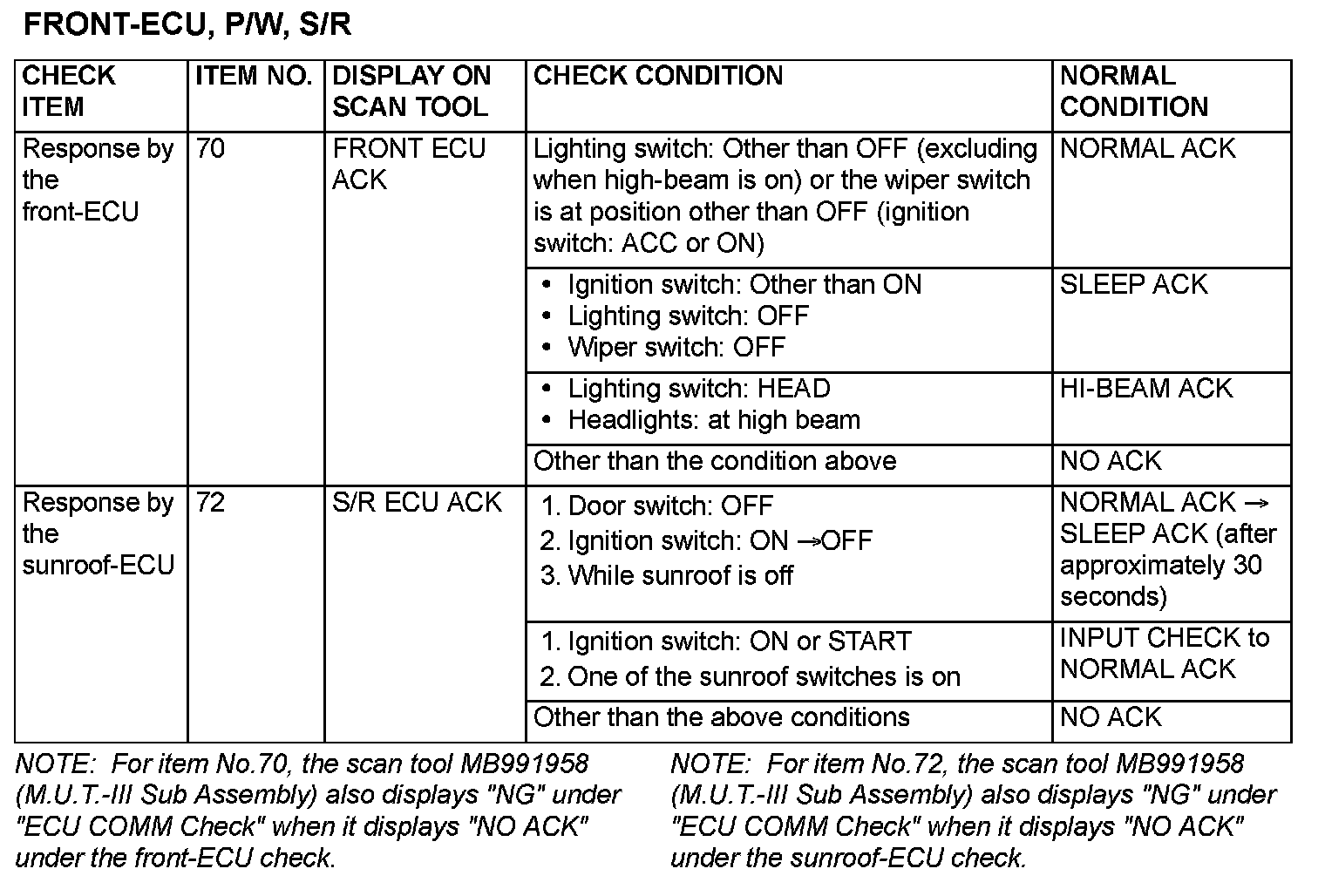 FRONT-ECU, P/W, S/R

| CHECK ITEM | ITEM NO. | DISPLAY ON SCAN TOOL | CHECK CONDITION | NORMAL CONDITION |
|---|---|---|---|---|
| Response by the front-ECU | 70 | FRONT ECU ACK | Lighting switch: Other than OFF (excluding when high-beam is on) or the wiper switch is at position other than OFF (ignition switch: ACC or ON) | NORMAL ACK |
| | | | • Ignition switch: Other than ON • Lighting switch: OFF • Wiper switch: OFF | SLEEP ACK |
| | | | • Lighting switch: HEAD • Headlights: at high beam | HI-BEAM ACK |
| | | | Other than the condition above | NO ACK |
| Response by the sunroof-ECU | 72 | S/R ECU ACK | 1. Door switch: OFF 2. Ignition switch: ON →OFF 3. While sunroof is off | NORMAL ACK → SLEEP ACK (after approximately 30 seconds) |
| | | | 1. Ignition switch: ON or START 2. One of the sunroof switches is on | INPUT CHECK to NORMAL ACK |
| | | | Other than the above conditions | NO ACK |

NOTE: For item No.70, the scan tool MB991958 (M.U.T.-III Sub Assembly) also displays "NG" under "ECU COMM Check" when it displays "NO ACK" under the front-ECU check.

NOTE: For item No.72, the scan tool MB991958 (M.U.T.-III Sub Assembly) also displays "NG" under "ECU COMM Check" when it displays "NO ACK" under the sunroof-ECU check.